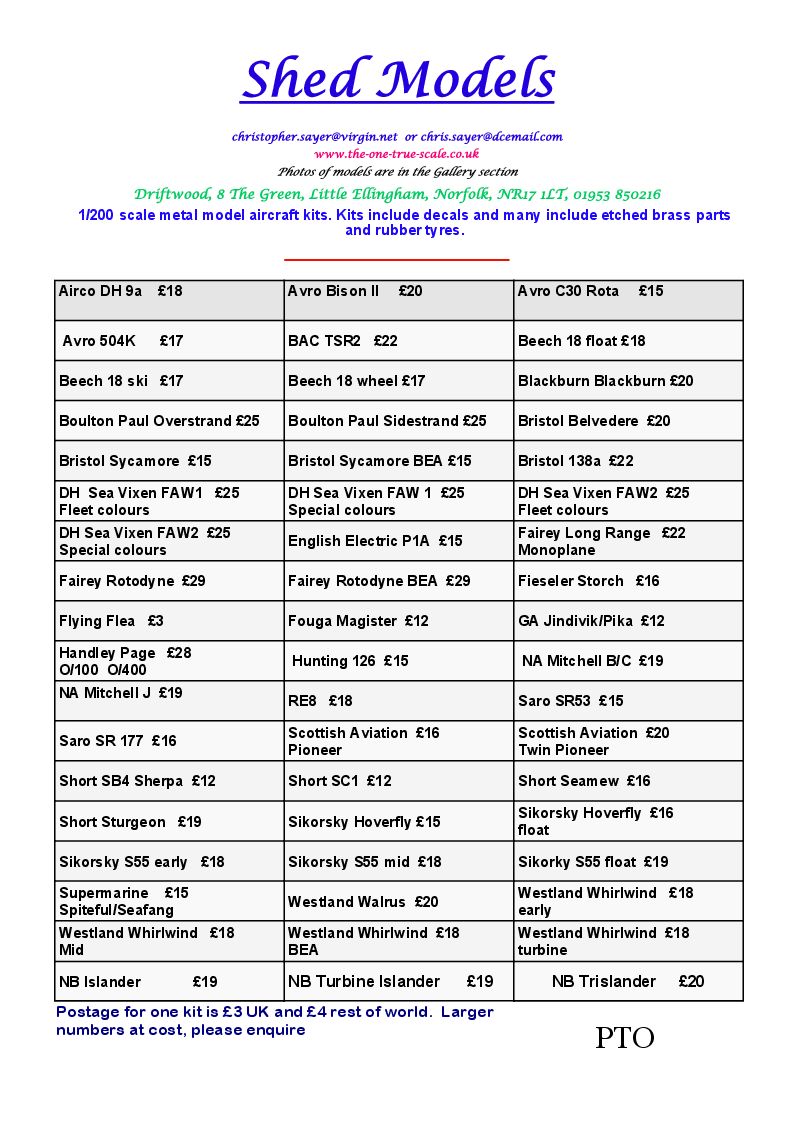 Shed Models

christopher.sayer@virgin.net or chris.sayer@dcemail.com
www.the-one-true-scale.co.uk
Photos of models are in the Gallery section

Driftwood, 8 The Green, Little Ellingham, Norfolk, NR17 1LT, 01953 850216

1/200 scale metal model aircraft kits. Kits include decals and many include etched brass parts and rubber tyres.

| Airco DH 9a £18 | Avro Bison II £20 | Avro C30 Rota £15 |
|---|---|---|
| Avro 504K £17 | BAC TSR2 £22 | Beech 18 float £18 |
| Beech 18 ski £17 | Beech 18 wheel £17 | Blackburn Blackburn £20 |
| Boulton Paul Overstrand £25 | Boulton Paul Sidestrand £25 | Bristol Belvedere £20 |
| Bristol Sycamore £15 | Bristol Sycamore BEA £15 | Bristol 138a £22 |
| DH Sea Vixen FAW1 £25 Fleet colours | DH Sea Vixen FAW 1 £25 Special colours | DH Sea Vixen FAW2 £25 Fleet colours |
| DH Sea Vixen FAW2 £25 Special colours | English Electric P1A £15 | Fairey Long Range £22 Monoplane |
| Fairey Rotodyne £29 | Fairey Rotodyne BEA £29 | Fieseler Storch £16 |
| Flying Flea £3 | Fouga Magister £12 | GA Jindivik/Pika £12 |
| Handley Page £28 O/100 O/400 | Hunting 126 £15 | NA Mitchell B/C £19 |
| NA Mitchell J £19 | RE8 £18 | Saro SR53 £15 |
| Saro SR 177 £16 | Scottish Aviation £16 Pioneer | Scottish Aviation £20 Twin Pioneer |
| Short SB4 Sherpa £12 | Short SC1 £12 | Short Seamew £16 |
| Short Sturgeon £19 | Sikorsky Hoverfly £15 | Sikorsky Hoverfly £16 float |
| Sikorsky S55 early £18 | Sikorsky S55 mid £18 | Sikorky S55 float £19 |
| Supermarine £15 Spiteful/Seafang | Westland Walrus £20 | Westland Whirlwind £18 early |
| Westland Whirlwind £18 Mid | Westland Whirlwind £18 BEA | Westland Whirlwind £18 turbine |
| NB Islander £19 | NB Turbine Islander £19 | NB Trislander £20 |

Postage for one kit is £3 UK and £4 rest of world. Larger numbers at cost, please enquire

PTO